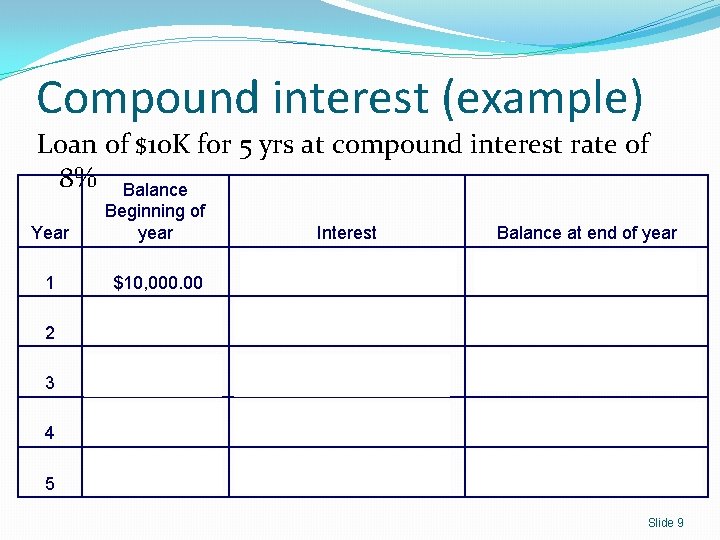 Compound interest (example)

Loan of $10K for 5 yrs at compound interest rate of 8%

| Year | Balance Beginning of year | Interest | Balance at end of year |
|---|---|---|---|
| 1 | $10,000.00 | | |
| 2 | | | |
| 3 | | | |
| 4 | | | |
| 5 | | | |

Slide 9